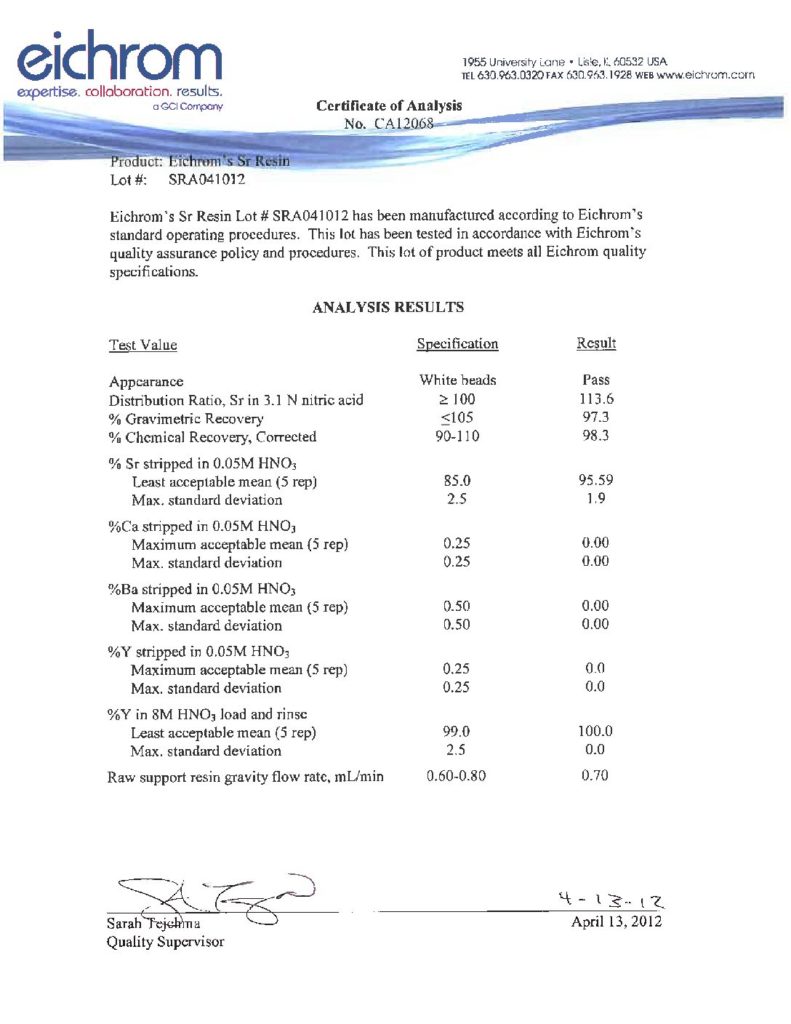 eichrom
expertise. collaboration. results.
a GCI Company

1955 University Lane • Lisle, IL 60532 USA
TEL 630.963.0320 FAX 630.963.1928 WEB www.eichrom.com

Certificate of Analysis
No. CA12068

Product: Eichrom's Sr Resin
Lot #: SRA041012

Eichrom's Sr Resin Lot # SRA041012 has been manufactured according to Eichrom's standard operating procedures. This lot has been tested in accordance with Eichrom's quality assurance policy and procedures. This lot of product meets all Eichrom quality specifications.

ANALYSIS RESULTS

| Test Value | Specification | Result |
|---|---|---|
| Appearance | White beads | Pass |
| Distribution Ratio, Sr in 3.1 N nitric acid | $\geq 100$ | 113.6 |
| % Gravimetric Recovery | $\leq 105$ | 97.3 |
| % Chemical Recovery, Corrected | 90-110 | 98.3 |
| % Sr stripped in 0.05M $HNO_3$ | | |
| Least acceptable mean (5 rep) | 85.0 | 95.59 |
| Max. standard deviation | 2.5 | 1.9 |
| %Ca stripped in 0.05M $HNO_3$ | | |
| Maximum acceptable mean (5 rep) | 0.25 | 0.00 |
| Max. standard deviation | 0.25 | 0.00 |
| %Ba stripped in 0.05M $HNO_3$ | | |
| Maximum acceptable mean (5 rep) | 0.50 | 0.00 |
| Max. standard deviation | 0.50 | 0.00 |
| %Y stripped in 0.05M $HNO_3$ | | |
| Maximum acceptable mean (5 rep) | 0.25 | 0.0 |
| Max. standard deviation | 0.25 | 0.0 |
| %Y in 8M $HNO_3$ load and rinse | | |
| Least acceptable mean (5 rep) | 99.0 | 100.0 |
| Max. standard deviation | 2.5 | 0.0 |
| Raw support resin gravity flow rate, mL/min | 0.60-0.80 | 0.70 |

Sarah Tejchma
Quality Supervisor

4-13-12
April 13, 2012